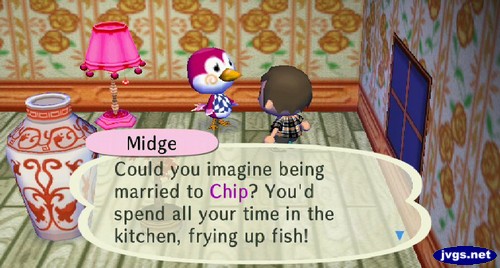 Midge

Could you imagine being married to Chip? You'd spend all your time in the kitchen, frying up fish!

jvgs.net